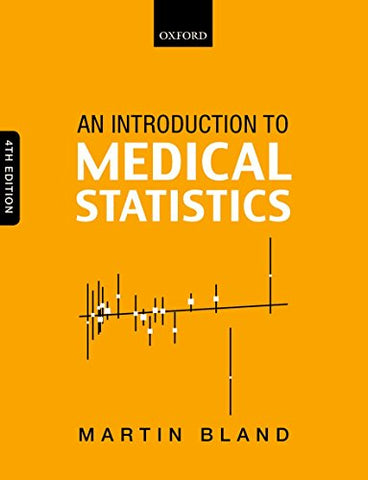 OXFORD

4TH EDITION

AN INTRODUCTION TO
MEDICAL
STATISTICS

MARTIN BLAND